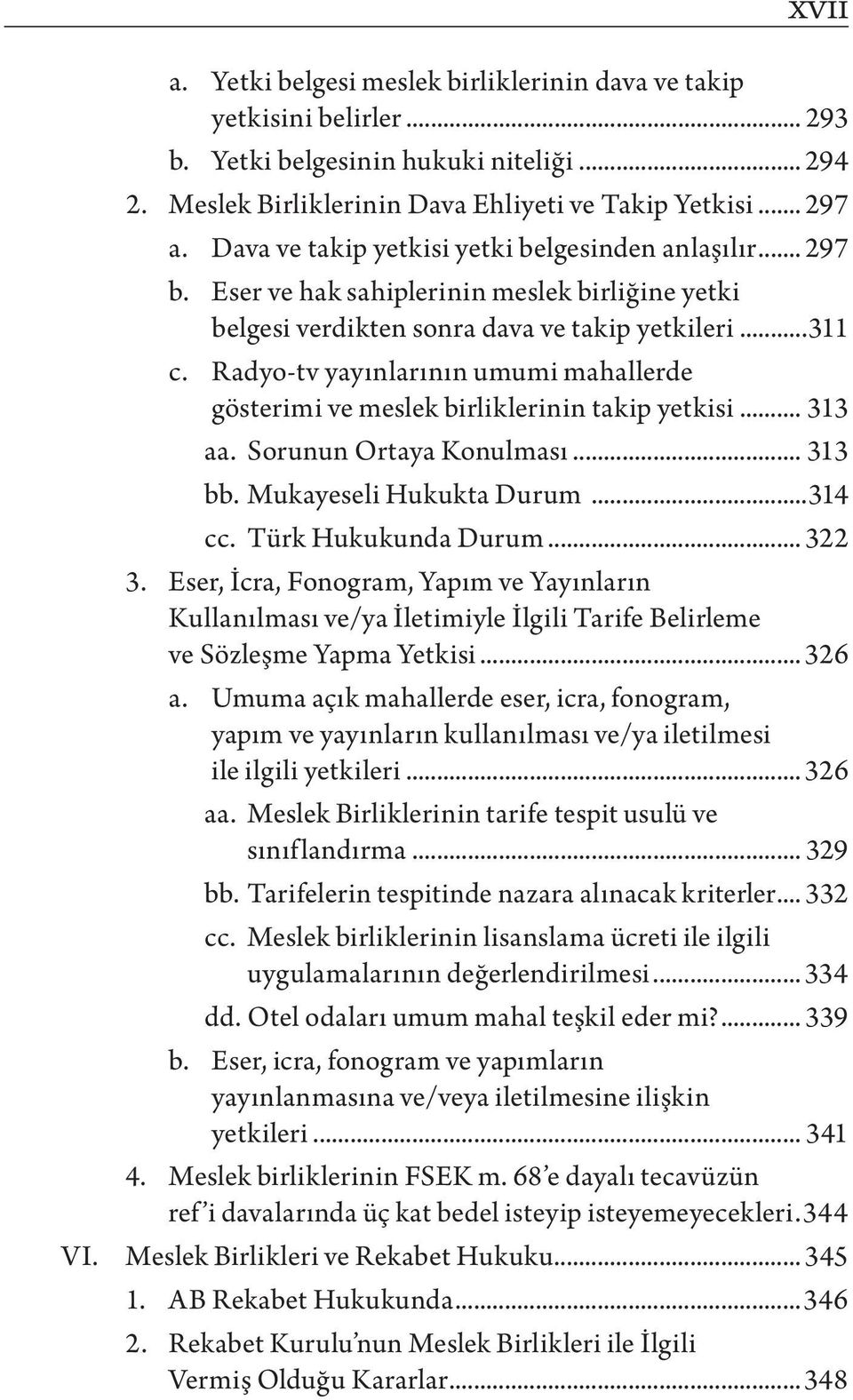 XVII

a. Yetki belgesi meslek birliklerinin dava ve takip yetkisini belirler ... 293
b. Yetki belgesinin hukuki niteliği ... 294
2. Meslek Birliklerinin Dava Ehliyeti ve Takip Yetkisi ... 297
a. Dava ve takip yetkisi yetki belgesinden anlaşılır ... 297
b. Eser ve hak sahiplerinin meslek birliğine yetki belgesi verdikten sonra dava ve takip yetkileri ... 311
c. Radyo-tv yayınlarının umumi mahallerde gösterimi ve meslek birliklerinin takip yetkisi ... 313
aa. Sorunun Ortaya Konulması ... 313
bb. Mukayeseli Hukukta Durum ... 314
cc. Türk Hukukunda Durum ... 322
3. Eser, İcra, Fonogram, Yapım ve Yayınların Kullanılması ve/ya İletimiyle İlgili Tarife Belirleme ve Sözleşme Yapma Yetkisi ... 326
a. Umuma açık mahallerde eser, icra, fonogram, yapım ve yayınların kullanılması ve/ya iletilmesi ile ilgili yetkileri ... 326
aa. Meslek Birliklerinin tarife tespit usulü ve sınıflandırma ... 329
bb. Tarifelerin tespitinde nazara alınacak kriterler ... 332
cc. Meslek birliklerinin lisanslama ücreti ile ilgili uygulamalarının değerlendirilmesi ... 334
dd. Otel odaları umum mahal teşkil eder mi? ... 339
b. Eser, icra, fonogram ve yapımların yayınlanmasına ve/veya iletilmesine ilişkin yetkileri ... 341
4. Meslek birliklerinin FSEK m. 68'e dayalı tecavüzün ref'i davalarında üç kat bedel isteyip isteyemeyecekleri. 344
VI. Meslek Birlikleri ve Rekabet Hukuku ... 345
1. AB Rekabet Hukukunda ... 346
2. Rekabet Kurulu'nun Meslek Birlikleri ile İlgili Vermiş Olduğu Kararlar ... 348